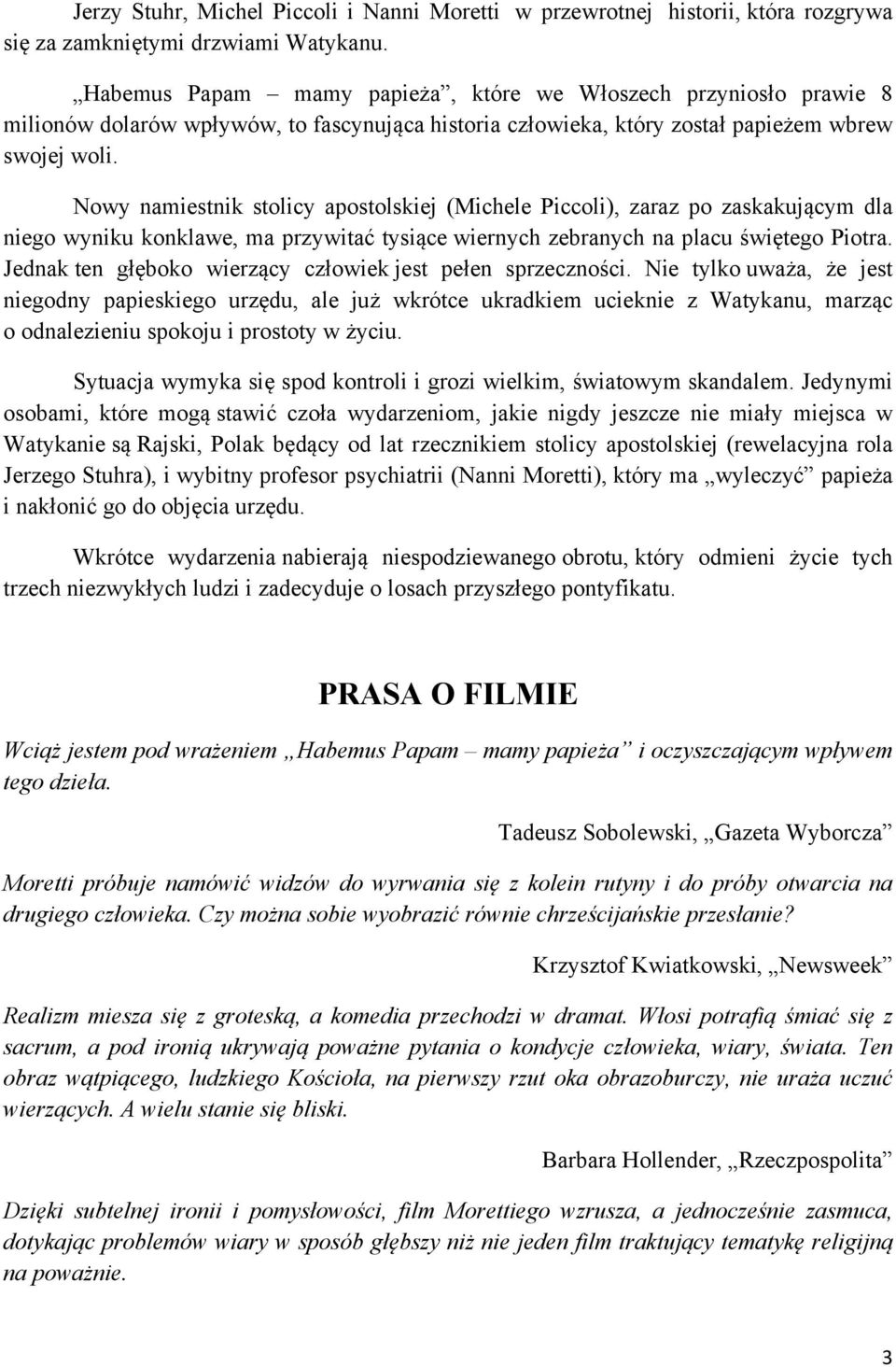 Jerzy Stuhr, Michel Piccoli i Nanni Moretti w przewrotnej historii, która rozgrywa się za zamkniętymi drzwiami Watykanu.

„Habemus Papam – mamy papieża”, które we Włoszech przyniosło prawie 8 milionów dolarów wpływów, to fascynująca historia człowieka, który został papieżem wbrew swojej woli.

Nowy namiestnik stolicy apostolskiej (Michele Piccoli), zaraz po zaskakującym dla niego wyniku konklawe, ma przywitać tysiące wiernych zebranych na placu świętego Piotra. Jednak ten głęboko wierzący człowiek jest pełen sprzeczności. Nie tylko uważa, że jest niegodny papieskiego urzędu, ale już wkrótce ukradkiem ucieknie z Watykanu, marząc o odnalezieniu spokoju i prostoty w życiu.

Sytuacja wymyka się spod kontroli i grozi wielkim, światowym skandalem. Jedynymi osobami, które mogą stawić czoła wydarzeniom, jakie nigdy jeszcze nie miały miejsca w Watykanie są Rajski, Polak będący od lat rzecznikiem stolicy apostolskiej (rewelacyjna rola Jerzego Stuhra), i wybitny profesor psychiatrii (Nanni Moretti), który ma „wyleczyć” papieża i nakłonić go do objęcia urzędu.

Wkrótce wydarzenia nabierają niespodziewanego obrotu, który odmieni życie tych trzech niezwykłych ludzi i zadecyduje o losach przyszłego pontyfikatu.

PRASA O FILMIE

Wciąż jestem pod wrażeniem „Habemus Papam – mamy papieża” i oczyszczającym wpływem tego dzieła.

Tadeusz Sobolewski, „Gazeta Wyborcza”

Moretti próbuje namówić widzów do wyrwania się z kolein rutyny i do próby otwarcia na drugiego człowieka. Czy można sobie wyobrazić równie chrześcijańskie przesłanie?

Krzysztof Kwiatkowski, „Newsweek”

Realizm miesza się z groteską, a komedia przechodzi w dramat. Włosi potrafią śmiać się z sacrum, a pod ironią ukrywają poważne pytania o kondycje człowieka, wiary, świata. Ten obraz wątpiącego, ludzkiego Kościoła, na pierwszy rzut oka obrazoburczy, nie uraża uczuć wierzących. A wielu stanie się bliski.

Barbara Hollender, „Rzeczpospolita”

Dzięki subtelnej ironii i pomysłowości, film Morettiego wzrusza, a jednocześnie zasmuca, dotykając problemów wiary w sposób głębszy niż nie jeden film traktujący tematykę religijną na poważnie.

3